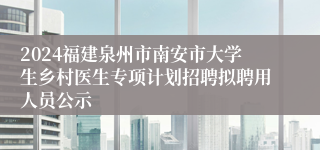 2024福建泉州市南安市大学生乡村医生专项计划招聘拟聘用人员公示